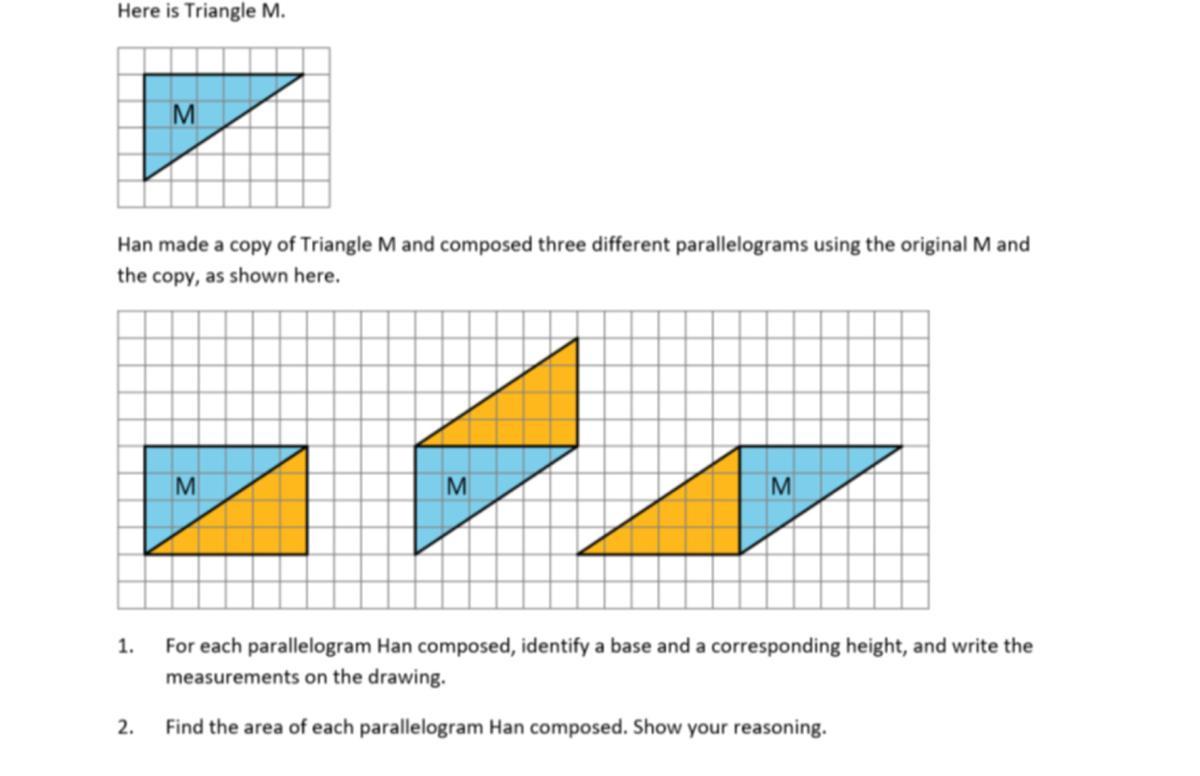 Here is Triangle M.

M

Han made a copy of Triangle M and composed three different parallelograms using the original M and the copy, as shown here.

M M M

1. For each parallelogram Han composed, identify a base and a corresponding height, and write the measurements on the drawing.

2. Find the area of each parallelogram Han composed. Show your reasoning.